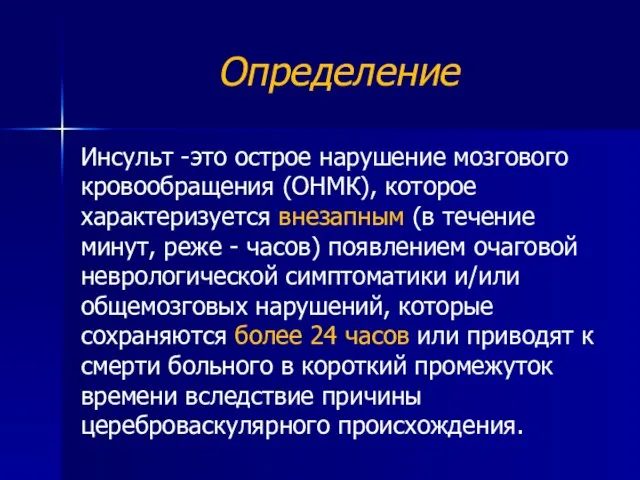 Определение

Инсульт -это острое нарушение мозгового кровообращения (ОНМК), которое характеризуется внезапным (в течение минут, реже - часов) появлением очаговой неврологической симптоматики и/или общемозговых нарушений, которые сохраняются более 24 часов или приводят к смерти больного в короткий промежуток времени вследствие причины цереброваскулярного происхождения.